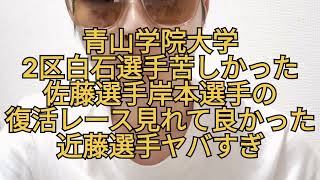 青山学院大学
2区白石選手苦しかった
佐藤選手岸本選手の
復活レース見れて良かった
近藤選手ヤバすぎ